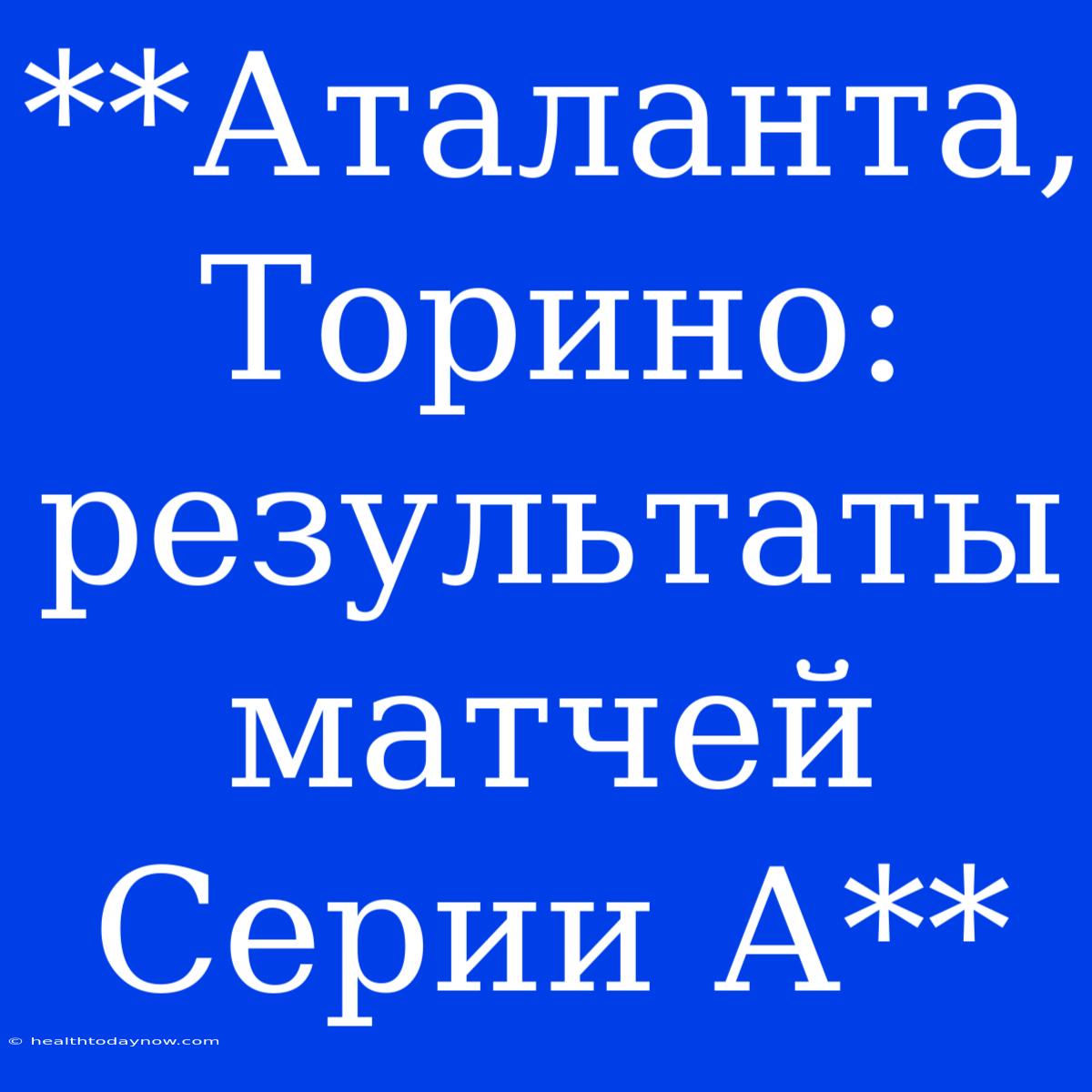 **Аталанта, Торино: результаты матчей Серии А**

© healthtodaynow.com